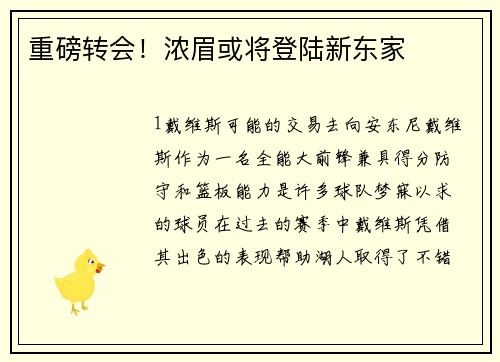 重磅转会！浓眉或将登陆新东家

1戴维斯可能的交易去向安东尼戴维斯作为一名全能大前锋兼具得分防守和篮板能力是许多球队梦寐以求的球员在过去的赛季中戴维斯凭借其出色的表现帮助湖人取得了不错